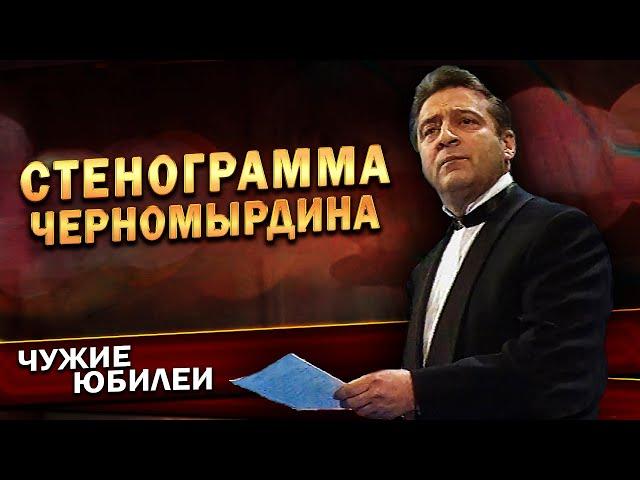 СТЕНОГРАММА ЧЕРНОМЫРДИНА

ЧУЖИЕ ЮБИЛЕИ